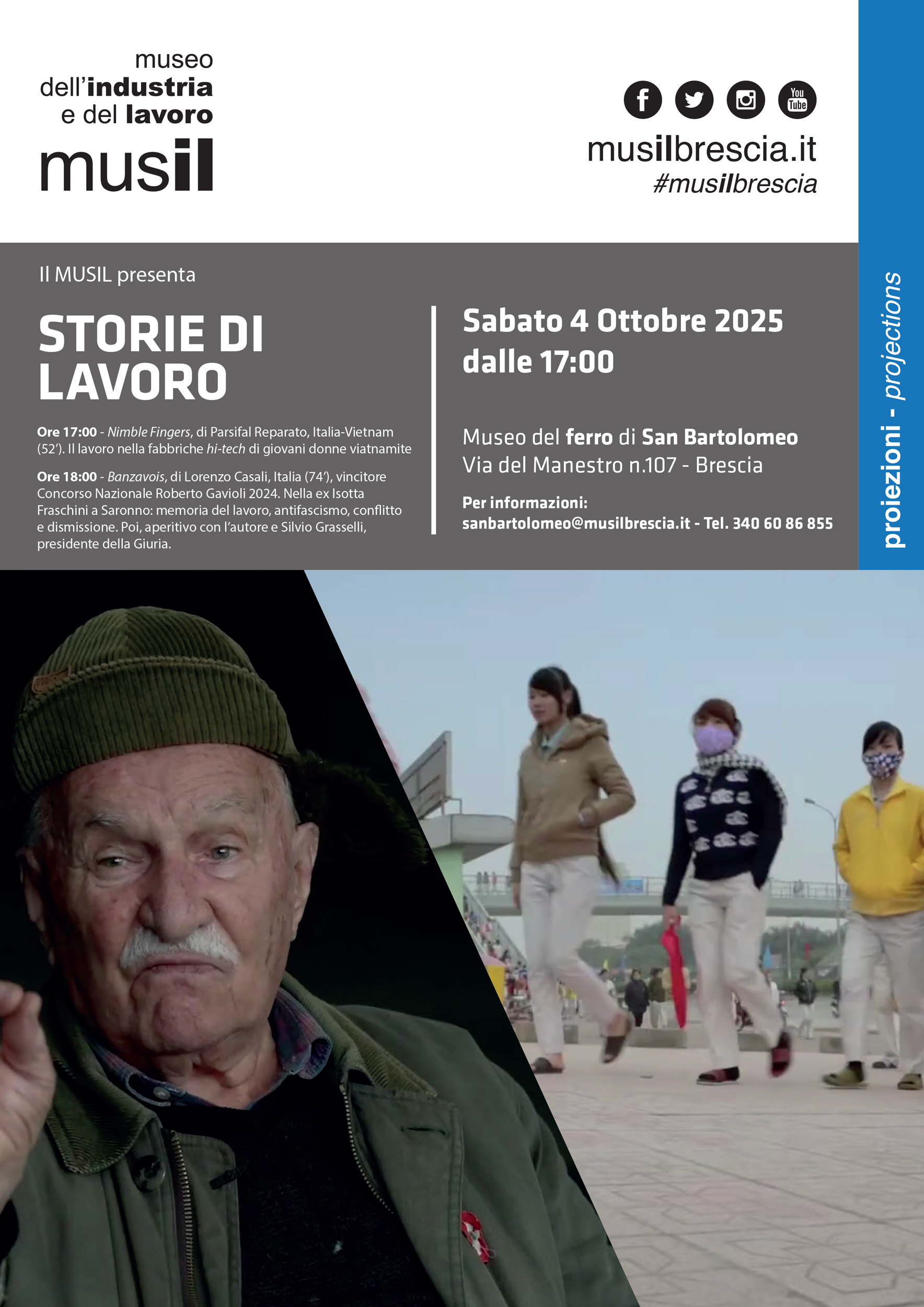 museo
dell'industria
e del lavoro
musil

You Tube

musilbrescia.it
#musilbrescia

Il MUSIL presenta

STORIE DI LAVORO

Ore 17:00 - Nimble Fingers, di Parsifal Reparato, Italia-Vietnam (52'). Il lavoro nella fabbriche hi-tech di giovani donne viatnamite

Ore 18:00 - Banzavois, di Lorenzo Casali, Italia (74'), vincitore Concorso Nazionale Roberto Gavioli 2024. Nella ex Isotta Fraschini a Saronno: memoria del lavoro, antifascismo, conflitto e dismissione. Poi, aperitivo con l'autore e Silvio Grasselli, presidente della Giuria.

Sabato 4 Ottobre 2025
dalle 17:00

Museo del ferro di San Bartolomeo
Via del Manestro n.107 - Brescia

Per informazioni:
sanbartolomeo@musilbrescia.it - Tel. 340 60 86 855

proiezioni - projections